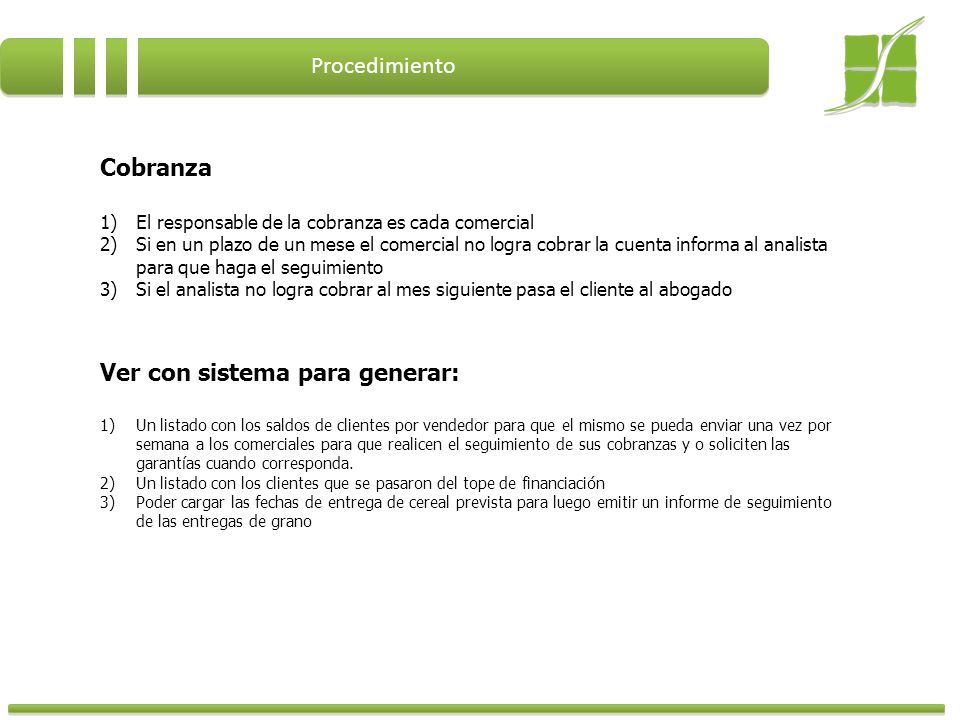 Procedimiento

Cobranza

1) El responsable de la cobranza es cada comercial
2) Si en un plazo de un mese el comercial no logra cobrar la cuenta informa al analista para que haga el seguimiento
3) Si el analista no logra cobrar al mes siguiente pasa el cliente al abogado

Ver con sistema para generar:

1) Un listado con los saldos de clientes por vendedor para que el mismo se pueda enviar una vez por semana a los comerciales para que realicen el seguimiento de sus cobranzas y o soliciten las garantías cuando corresponda.
2) Un listado con los clientes que se pasaron del tope de financiación
3) Poder cargar las fechas de entrega de cereal prevista para luego emitir un informe de seguimiento de las entregas de grano